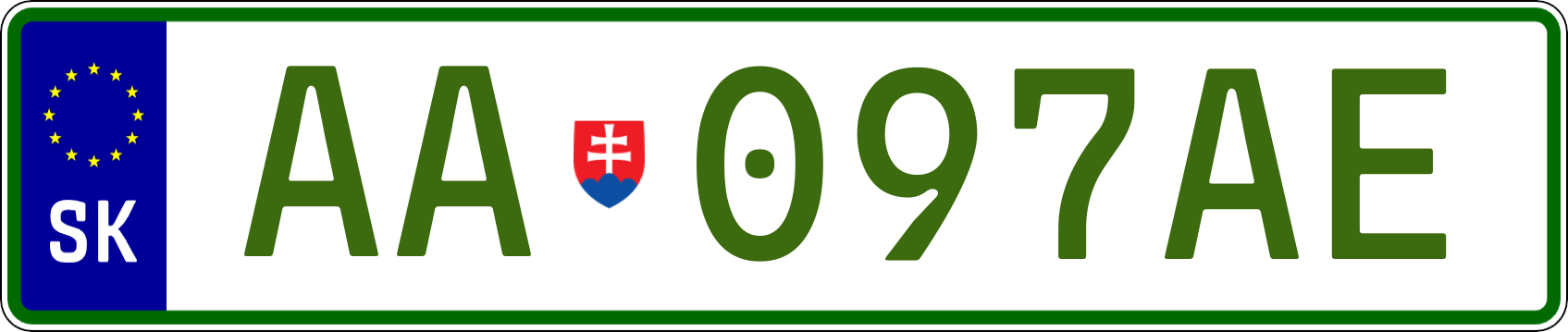 SK

AA 097AE